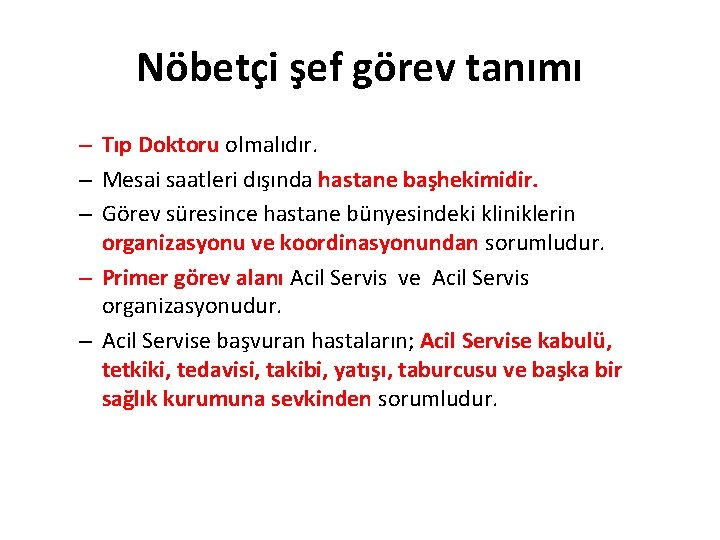 Nöbetçi şef görev tanımı

– Tıp Doktoru olmalıdır.
– Mesai saatleri dışında hastane başhekimidir.
– Görev süresince hastane bünyesindeki kliniklerin organizasyonu ve koordinasyonundan sorumludur.
– Primer görev alanı Acil Servis ve Acil Servis organizasyonudur.
– Acil Servise başvuran hastaların; Acil Servise kabulü, tetkiki, tedavisi, takibi, yatışı, taburcusu ve başka bir sağlık kurumuna sevkinden sorumludur.